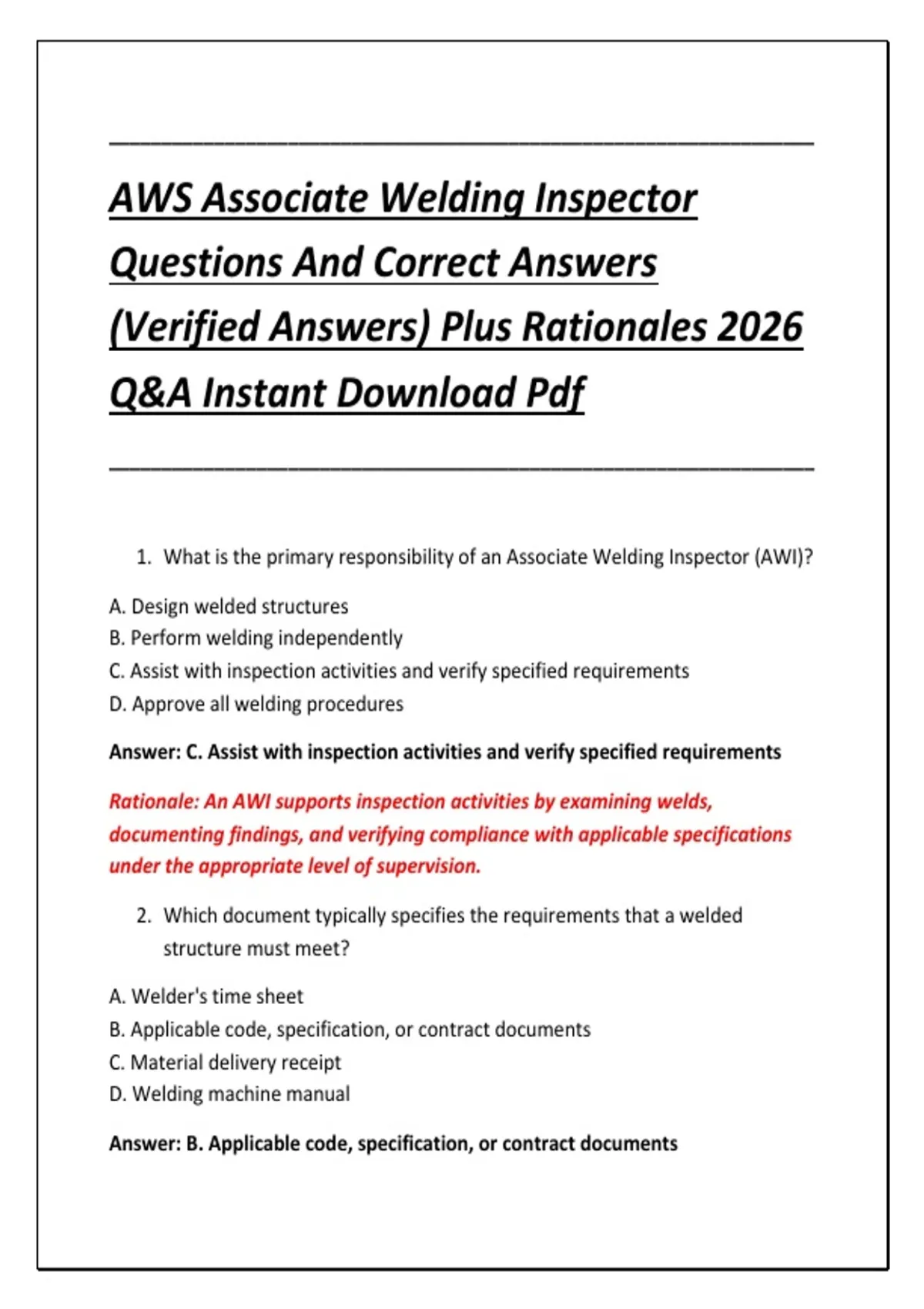 AWS Associate Welding Inspector Questions And Correct Answers (Verified Answers) Plus Rationales 2026 Q&A Instant Download Pdf

1. What is the primary responsibility of an Associate Welding Inspector (AWI)?

A. Design welded structures
B. Perform welding independently
C. Assist with inspection activities and verify specified requirements
D. Approve all welding procedures

Answer: C. Assist with inspection activities and verify specified requirements

Rationale: An AWI supports inspection activities by examining welds, documenting findings, and verifying compliance with applicable specifications under the appropriate level of supervision.

2. Which document typically specifies the requirements that a welded structure must meet?

A. Welder's time sheet
B. Applicable code, specification, or contract documents
C. Material delivery receipt
D. Welding machine manual

Answer: B. Applicable code, specification, or contract documents